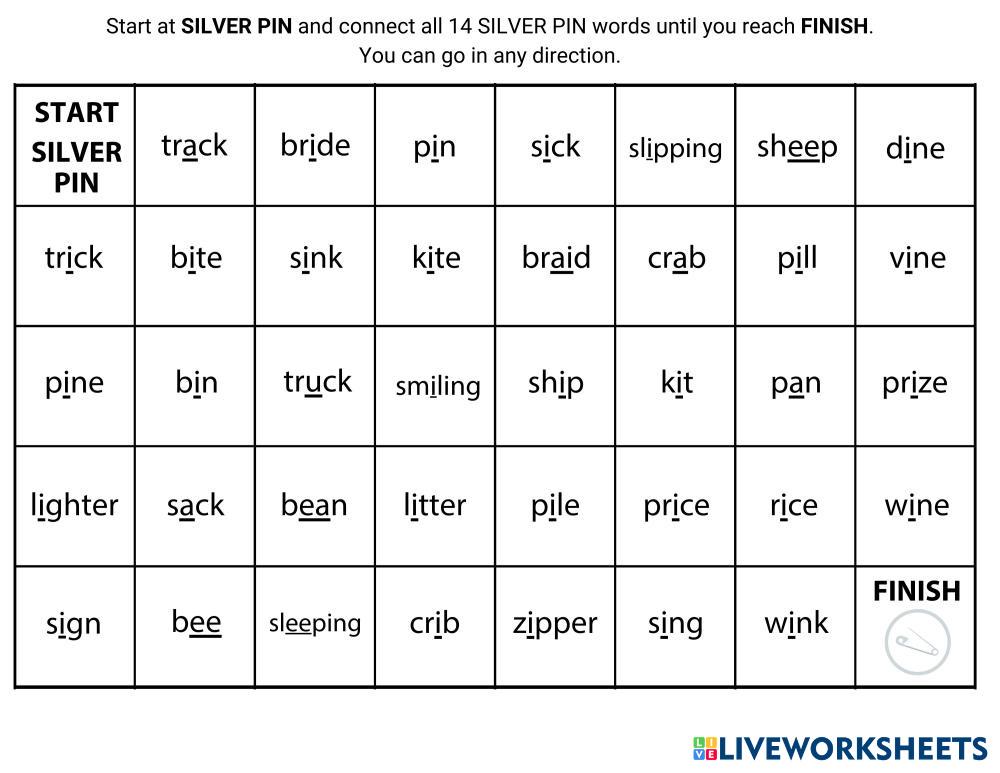 Start at SILVER PIN and connect all 14 SILVER PIN words until you reach FINISH.
You can go in any direction.

| START SILVER PIN | track | bride | pin | sick | slipping | sheep | dine |
|---|---|---|---|---|---|---|---|
| trick | bite | sink | kite | braid | crab | pill | vine |
| pine | bin | truck | smiling | ship | kit | pan | prize |
| lighter | sack | bean | litter | pile | price | rice | wine |
| sign | bee | sleeping | crib | zipper | sing | wink | FINISH |

LIVEWORKSHEETS